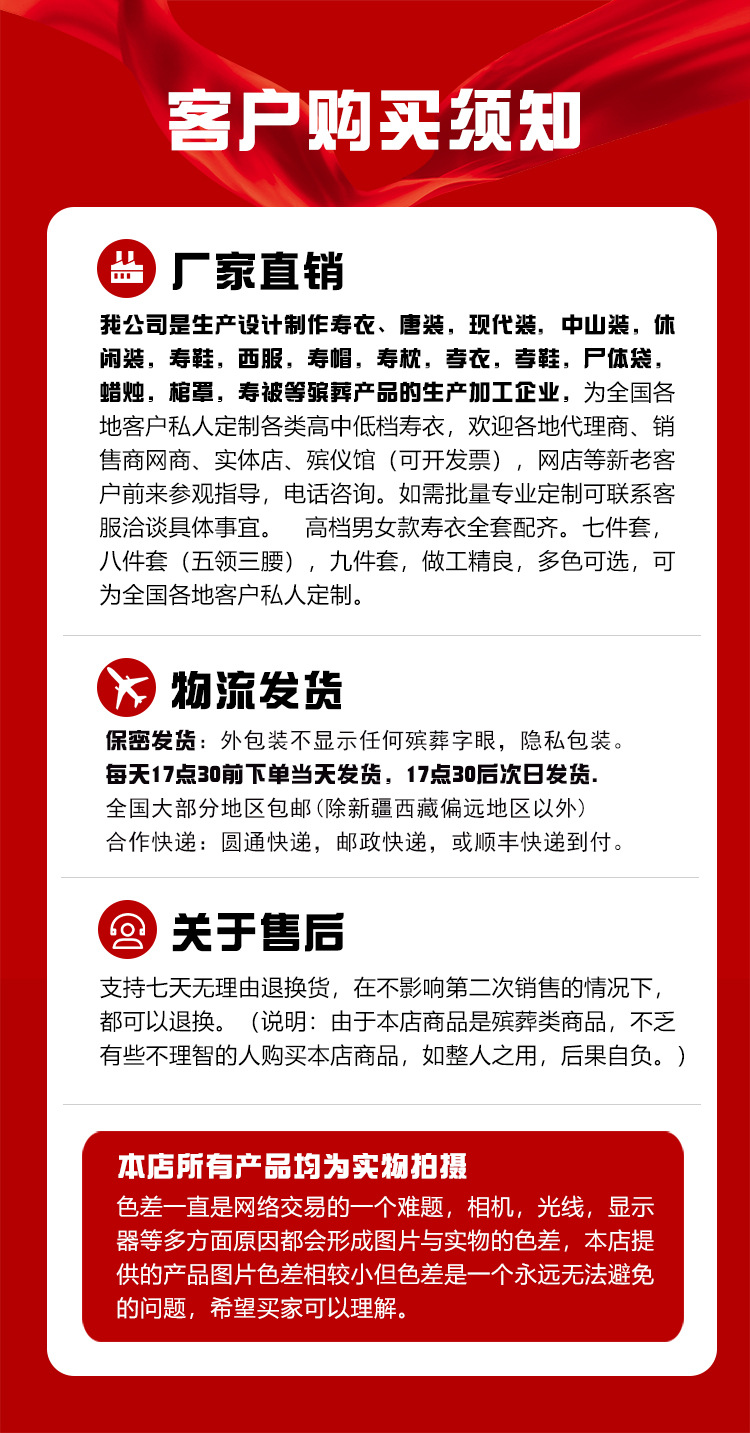 客户购买须知

厂家直销

我公司是生产设计制作寿衣、唐装，现代装，中山装，休闲装，寿鞋，西服，寿帽，寿枕，孝衣，孝鞋，尸体袋，蜡烛，棺罩，寿被等殡葬产品的生产加工企业，为全国各地客户私人定制各类高中低档寿衣，欢迎各地代理商、销售商网商、实体店、殡仪馆（可开发票），网店等新老客户前来参观指导，电话咨询。如需批量专业定制可联系客服洽谈具体事宜。 高档男女款寿衣全套配齐。七件套，八件套（五领三腰），九件套，做工精良，多色可选，可为全国各地客户私人定制。

物流发货

保密发货：外包装不显示任何殡葬字眼，隐私包装。
每天17点30前下单当天发货，17点30后次日发货.
全国大部分地区包邮（除新疆西藏偏远地区以外）
合作快递：圆通快递，邮政快递，或顺丰快递到付。

关于售后

支持七天无理由退换货，在不影响第二次销售的情况下，都可以退换。（说明：由于本店商品是殡葬类商品，不乏有些不理智的人购买本店商品，如整人之用，后果自负。）

本店所有产品均为实物拍摄
色差一直是网络交易的一个难题，相机，光线，显示器等多方面原因都会形成图片与实物的色差，本店提供的产品图片色差相较小但色差是一个永远无法避免的问题，希望买家可以理解。